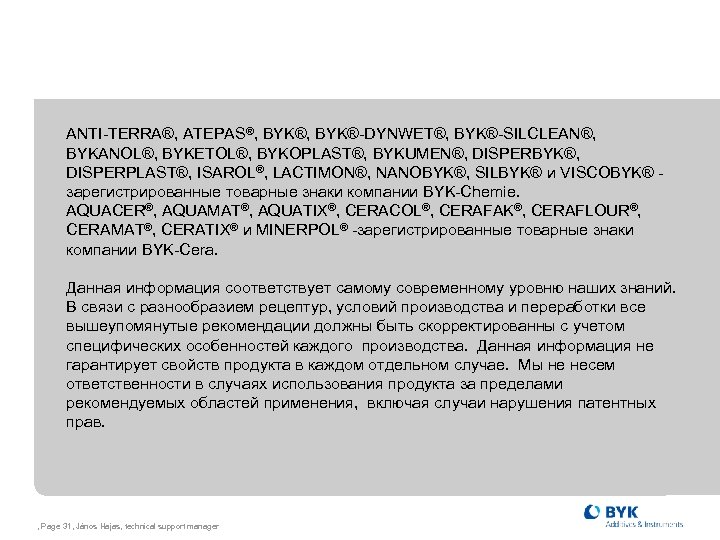 ANTI-TERRA®, ATEPAS®, BYK®, BYK®-DYNWET®, BYK®-SILCLEAN®, BYKANOL®, BYKETOL®, BYKOPLAST®, BYKUMEN®, DISPERBYK®, DISPERPLAST®, ISAROL®, LACTIMON®, NANOBYK®, SILBYK® и VISCOBYK® - зарегистрированные товарные знаки компании BYK-Chemie.
AQUACER®, AQUAMAT®, AQUATIX®, CERACOL®, CERAFAK®, CERAFLOUR®, CERAMAT®, CERATIX® и MINERPOL® -зарегистрированные товарные знаки компании BYK-Cera.

Данная информация соответствует самому современному уровню наших знаний. В связи с разнообразием рецептур, условий производства и переработки все вышеупомянутые рекомендации должны быть скорректированны с учетом специфических особенностей каждого производства. Данная информация не гарантирует свойств продукта в каждом отдельном случае. Мы не несем ответственности в случаях использования продукта за пределами рекомендуемых областей применения, включая случаи нарушения патентных прав.

, Page 31, János Hajas, technical support manager

BYK
Additives & Instruments